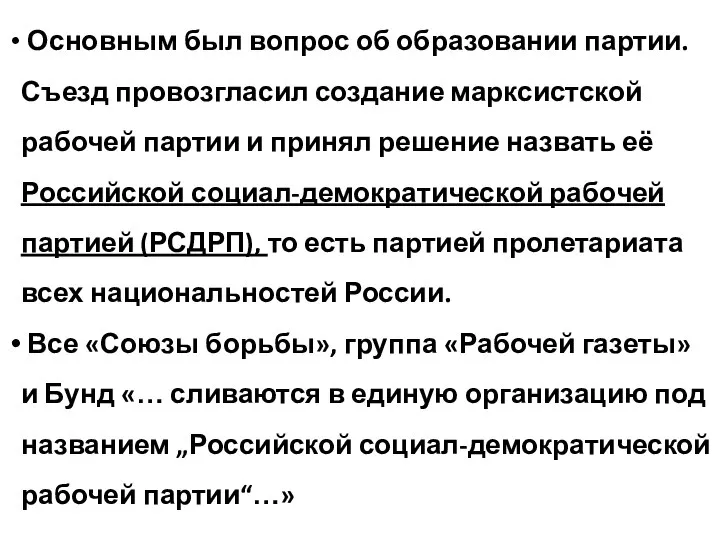 • Основным был вопрос об образовании партии. Съезд провозгласил создание марксистской рабочей партии и принял решение назвать её Российской социал-демократической рабочей партией (РСДРП), то есть партией пролетариата всех национальностей России.

• Все «Союзы борьбы», группа «Рабочей газеты» и Бунд «… сливаются в единую организацию под названием „Российской социал-демократической рабочей партии“…»